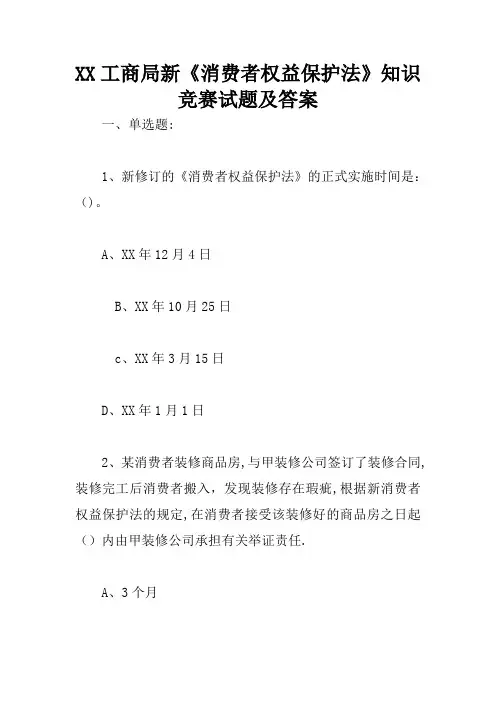 XX 工商局新《消费者权益保护法》知识竞赛试题及答案

一、单选题:

1、新修订的《消费者权益保护法》的正式实施时间是：()。

A、XX 年 12 月 4 日

B、XX 年 10 月 25 日

c、XX 年 3 月 15 日

D、XX 年 1 月 1 日

2、某消费者装修商品房,与甲装修公司签订了装修合同,装修完工后消费者搬入，发现装修存在瑕疵,根据新消费者权益保护法的规定,在消费者接受该装修好的商品房之日起（）内由甲装修公司承担有关举证责任.

A、3 个月